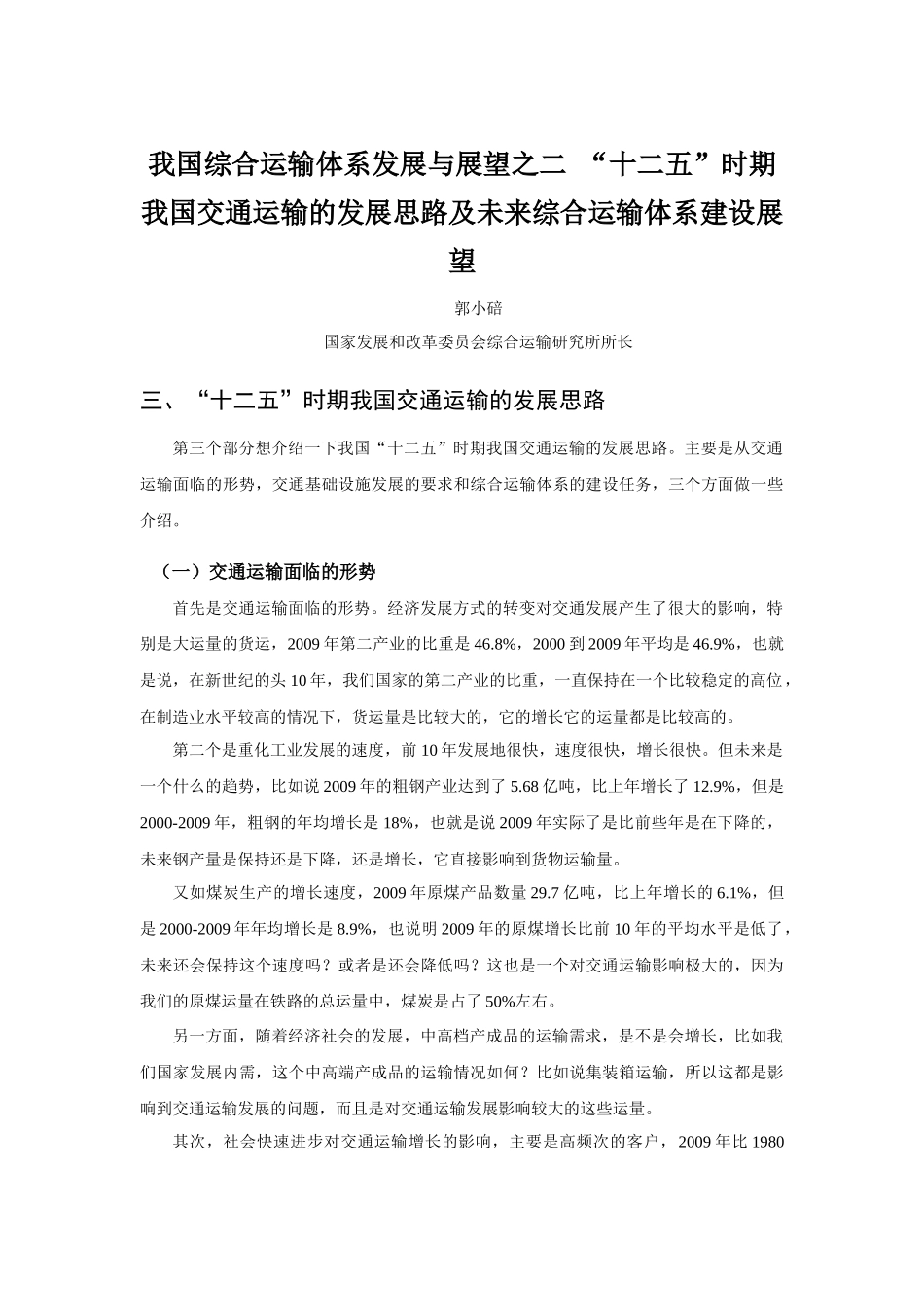 我国综合运输体系发展与展望之二 “十二五”时期我国交通运输的发展思路及未来综合运输体系建设展望

郭小碚

国家发展和改革委员会综合运输研究所所长

三、“十二五”时期我国交通运输的发展思路

第三个部分想介绍一下我国“十二五”时期我国交通运输的发展思路。主要是从交通运输面临的形势，交通基础设施发展的要求和综合运输体系的建设任务，三个方面做一些介绍。

（一）交通运输面临的形势

首先是交通运输面临的形势。经济发展方式的转变对交通发展产生了很大的影响，特别是大运量的货运，2009 年第二产业的比重是 46.8%，2000 到 2009 年平均是 46.9%，也就是说，在新世纪的头 10 年，我们国家的第二产业的比重，一直保持在一个比较稳定的高位，在制造业水平较高的情况下，货运量是比较大的，它的增长它的运量都是比较高的。

第二个是重化工业发展的速度，前 10 年发展地很快，速度很快，增长很快。但未来是一个什么的趋势，比如说 2009 年的粗钢产业达到了 5.68 亿吨，比上年增长了 12.9%，但是 2000-2009 年，粗钢的年均增长是 18%，也就是说 2009 年实际了是比前些年是在下降的，未来钢产量是保持还是下降，还是增长，它直接影响到货物运输量。

又如煤炭生产的增长速度，2009 年原煤产品数量 29.7 亿吨，比上年增长的 6.1%，但是 2000-2009 年年均增长是 8.9%，也说明 2009 年的原煤增长比前 10 年的平均水平是低了，未来还会保持这个速度吗？或者是还会降低吗？这也是一个对交通运输影响极大的，因为我们的原煤运量在铁路的总运量中，煤炭是占了 50%左右。

另一方面，随着经济社会的发展，中高档产成品的运输需求，是不是会增长，比如我们国家发展内需，这个中高端产成品的运输情况如何？比如说集装箱运输，所以这都是影响到交通运输发展的问题，而且是对交通运输发展影响较大的这些运量。

其次，社会快速进步对交通运输增长的影响，主要是高频次的客户，2009 年比 1980